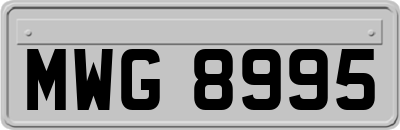 MWG 8995